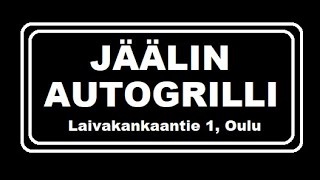 JÄÄLIN AUTOGRILLI

Laivakankaantie 1, Oulu